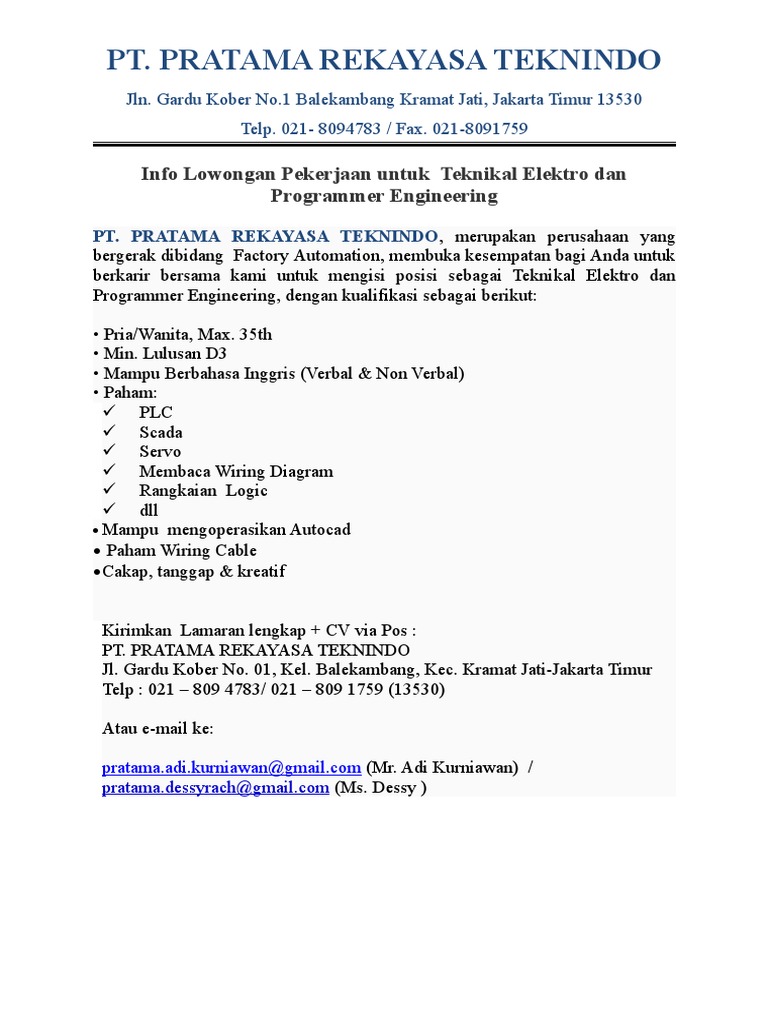 PT. PRATAMA REKAYASA TEKNINDO

Jln. Gardu Kober No.1 Balekambang Kramat Jati, Jakarta Timur 13530

Telp. 021- 8094783 / Fax. 021-8091759

Info Lowongan Pekerjaan untuk Teknikal Elektro dan Programmer Engineering

PT. PRATAMA REKAYASA TEKNINDO, merupakan perusahaan yang bergerak dibidang Factory Automation, membuka kesempatan bagi Anda untuk berkarir bersama kami untuk mengisi posisi sebagai Teknikal Elektro dan Programmer Engineering, dengan kualifikasi sebagai berikut:

• Pria/Wanita, Max. 35th
• Min. Lulusan D3
• Mampu Berbahasa Inggris (Verbal & Non Verbal)
• Paham:
✓ PLC
✓ Scada
✓ Servo
✓ Membaca Wiring Diagram
✓ Rangkaian Logic
✓ dll
• Mampu mengoperasikan Autocad
• Paham Wiring Cable
• Cakap, tanggap & kreatif

Kirimkan Lamaran lengkap + CV via Pos :
PT. PRATAMA REKAYASA TEKNINDO
Jl. Gardu Kober No. 01, Kel. Balekambang, Kec. Kramat Jati-Jakarta Timur
Telp : 021 – 809 4783/ 021 – 809 1759 (13530)

Atau e-mail ke:

pratama.adi.kurniawan@gmail.com (Mr. Adi Kurniawan) /
pratama.dessyrach@gmail.com (Ms. Dessy )